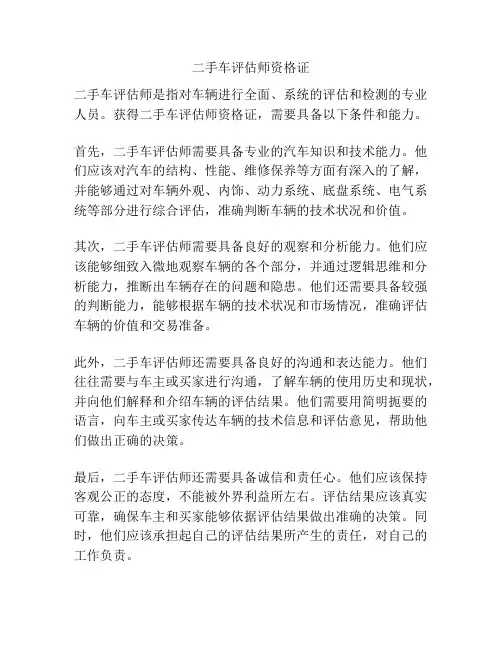 二手车评估师资格证

二手车评估师是指对车辆进行全面、系统的评估和检测的专业人员。获得二手车评估师资格证，需要具备以下条件和能力。

首先，二手车评估师需要具备专业的汽车知识和技术能力。他们应该对汽车的结构、性能、维修保养等方面有深入的了解，并能够通过对车辆外观、内饰、动力系统、底盘系统、电气系统等部分进行综合评估，准确判断车辆的技术状况和价值。

其次，二手车评估师需要具备良好的观察和分析能力。他们应该能够细致入微地观察车辆的各个部分，并通过逻辑思维和分析能力，推断出车辆存在的问题和隐患。他们还需要具备较强的判断能力，能够根据车辆的技术状况和市场情况，准确评估车辆的价值和交易准备。

此外，二手车评估师还需要具备良好的沟通和表达能力。他们往往需要与车主或买家进行沟通，了解车辆的使用历史和现状，并向他们解释和介绍车辆的评估结果。他们需要用简明扼要的语言，向车主或买家传达车辆的技术信息和评估意见，帮助他们做出正确的决策。

最后，二手车评估师还需要具备诚信和责任心。他们应该保持客观公正的态度，不能被外界利益所左右。评估结果应该真实可靠，确保车主和买家能够依据评估结果做出准确的决策。同时，他们应该承担起自己的评估结果所产生的责任，对自己的工作负责。